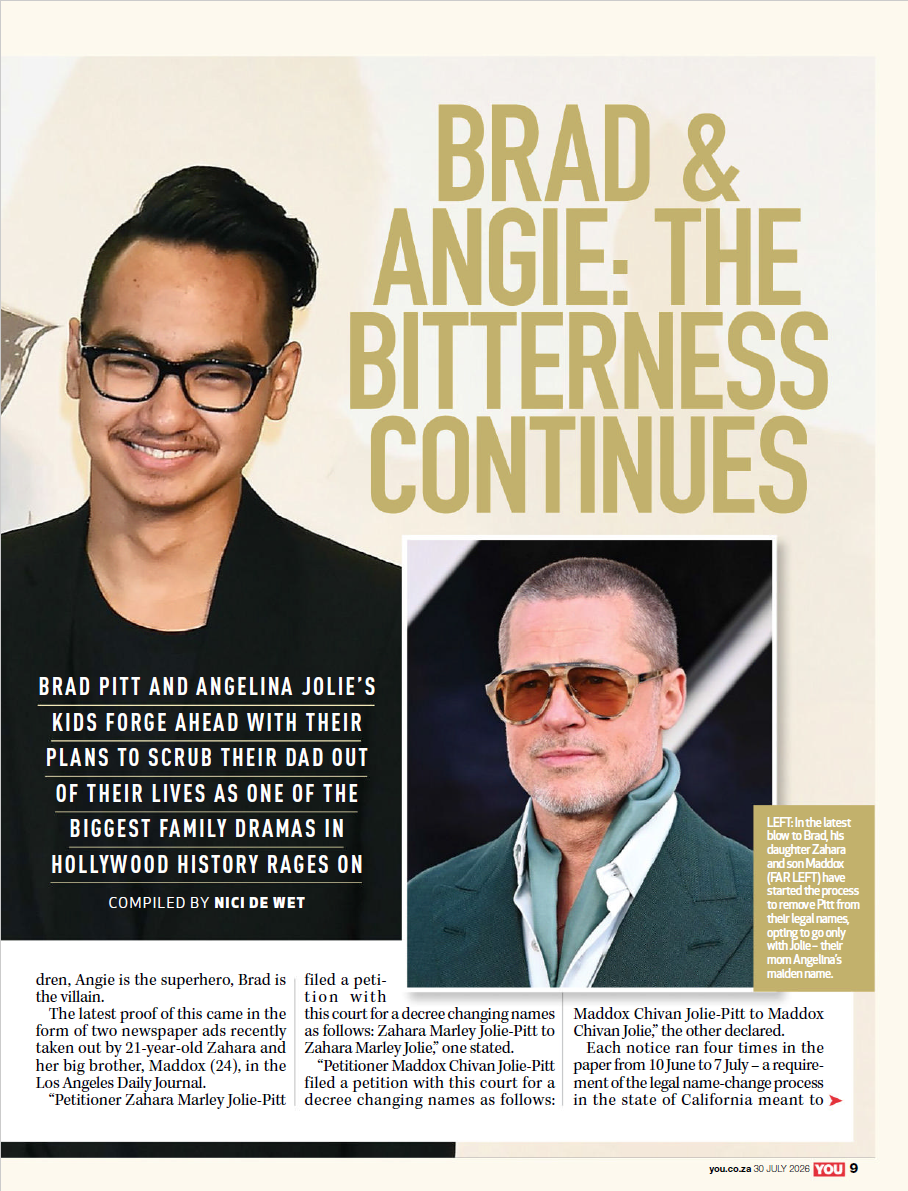 BRAD & ANGIE: THE BITTERNESS CONTINUES

BRAD PITT AND ANGELINA JOLIE'S KIDS FORGE AHEAD WITH THEIR PLANS TO SCRUB THEIR DAD OUT OF THEIR LIVES AS ONE OF THE BIGGEST FAMILY DRAMAS IN HOLLYWOOD HISTORY RAGES ON

COMPILED BY NICI DE WET

LEFT: In the latest blow to Brad, his daughter Zahara and son Maddox (FAR LEFT) have started the process to remove Pitt from their legal names, opting to go only with Jolie – their mom Angelina's maiden name.

dren, Angie is the superhero, Brad is the villain.

The latest proof of this came in the form of two newspaper ads recently taken out by 21-year-old Zahara and her big brother, Maddox (24), in the Los Angeles Daily Journal.

"Petitioner Zahara Marley Jolie-Pitt filed a petition with this court for a decree changing names as follows: Zahara Marley Jolie-Pitt to Zahara Marley Jolie," one stated.

"Petitioner Maddox Chivan Jolie-Pitt filed a petition with this court for a decree changing names as follows: Maddox Chivan Jolie-Pitt to Maddox Chivan Jolie," the other declared.

Each notice ran four times in the paper from 10 June to 7 July – a requirement of the legal name-change process in the state of California meant to

you.co.za 30 JULY 2026 YOU 9